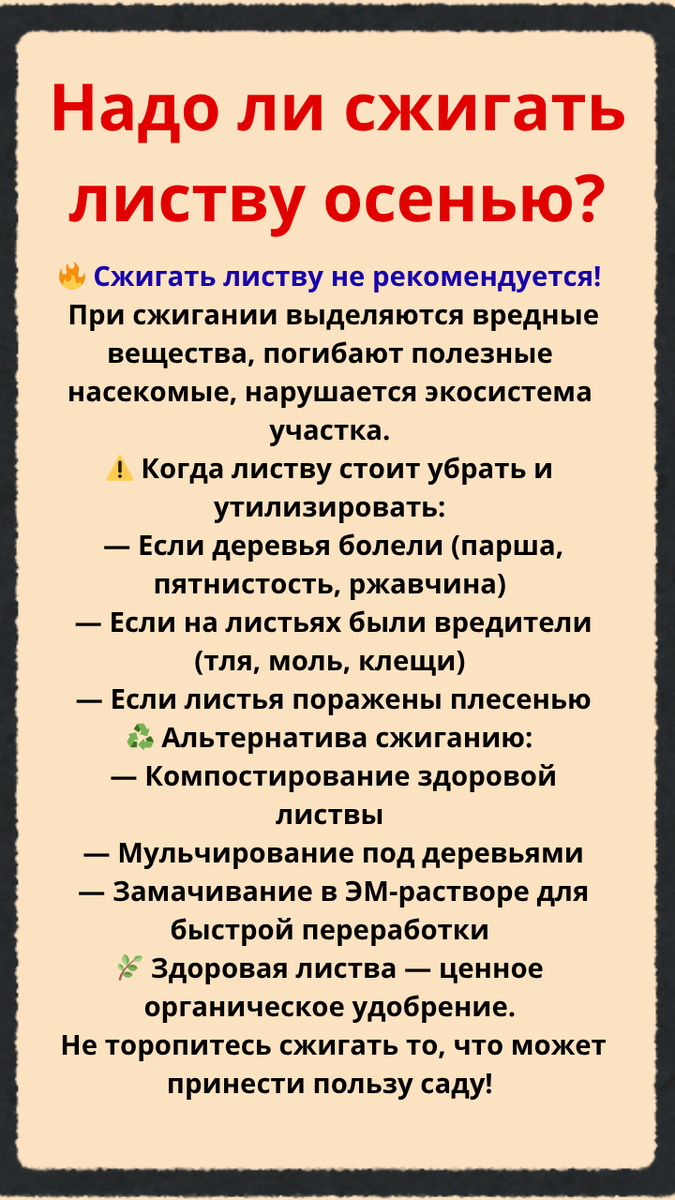 Надо ли сжигать листву осенью?

🔥 Сжигать листву не рекомендуется!
При сжигании выделяются вредные вещества, погибают полезные насекомые, нарушается экосистема участка.
⚠️ Когда листву стоит убрать и утилизировать:
— Если деревья болели (парша, пятнистость, ржавчина)
— Если на листьях были вредители (тля, моль, клещи)
— Если листья поражены плесенью
♻️ Альтернатива сжиганию:
— Компостирование здоровой листвы
— Мульчирование под деревьями
— Замачивание в ЭМ-растворе для быстрой переработки
🌿 Здоровая листва — ценное органическое удобрение.
Не торопитесь сжигать то, что может принести пользу саду!